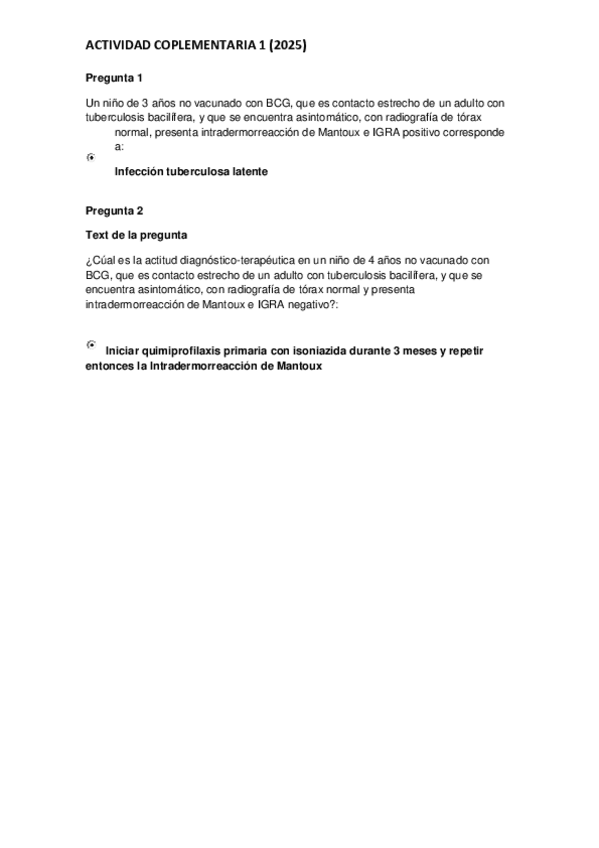 ACTIVIDAD COPLEMENTARIA 1 (2025)

Pregunta 1

Un niño de 3 años no vacunado con BCG, que es contacto estrecho de un adulto con tuberculosis bacilífera, y que se encuentra asintomático, con radiografía de tórax normal, presenta intradermorreacción de Mantoux e IGRA positivo corresponde a:

Infección tuberculosa latente

Pregunta 2

Text de la pregunta

¿Cúal es la actitud diagnóstico-terapéutica en un niño de 4 años no vacunado con BCG, que es contacto estrecho de un adulto con tuberculosis bacilífera, y que se encuentra asintomático, con radiografía de tórax normal y presenta intradermorreacción de Mantoux e IGRA negativo?:

Iniciar quimiprofilaxis primaria con isoniazida durante 3 meses y repetir entonces la Intradermorreacción de Mantoux